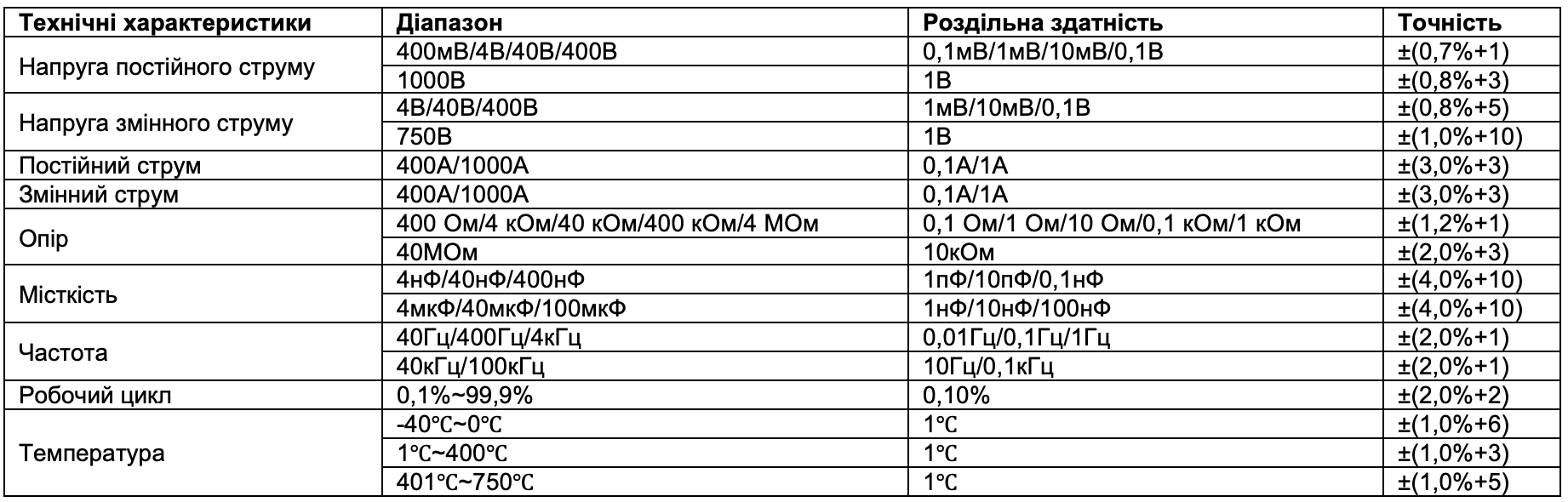 | Технічні характеристики | Діапазон | Роздільна здатність | Точність |
|---|---|---|---|
| Напруга постійного струму | 400мВ/4В/40В/400В | 0,1мВ/1мВ/10мВ/0,1В | ±(0,7%+1) |
| | 1000В | 1В | ±(0,8%+3) |
| Напруга змінного струму | 4В/40В/400В | 1мВ/10мВ/0,1В | ±(0,8%+5) |
| | 750В | 1В | ±(1,0%+10) |
| Постійний струм | 400А/1000А | 0,1А/1А | ±(3,0%+3) |
| Змінний струм | 400А/1000А | 0,1А/1А | ±(3,0%+3) |
| Опір | 400 Ом/4 кОм/40 кОм/400 кОм/4 МОм | 0,1 Ом/1 Ом/10 Ом/0,1 кОм/1 кОм | ±(1,2%+1) |
| | 40МОм | 10кОм | ±(2,0%+3) |
| Місткість | 4нФ/40нФ/400нФ | 1пФ/10пФ/0,1нФ | ±(4,0%+10) |
| | 4мкФ/40мкФ/100мкФ | 1нФ/10нФ/100нФ | ±(4,0%+10) |
| Частота | 40Гц/400Гц/4кГц | 0,01Гц/0,1Гц/1Гц | ±(2,0%+1) |
| | 40кГц/100кГц | 10Гц/0,1кГц | ±(2,0%+1) |
| Робочий цикл | 0,1%~99,9% | 0,10% | ±(2,0%+2) |
| Температура | -40℃~0℃ | 1℃ | ±(1,0%+6) |
| | 1℃~400℃ | 1℃ | ±(1,0%+3) |
| | 401℃~750℃ | 1℃ | ±(1,0%+5) |